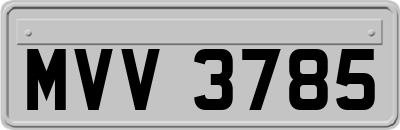 MVV 3785